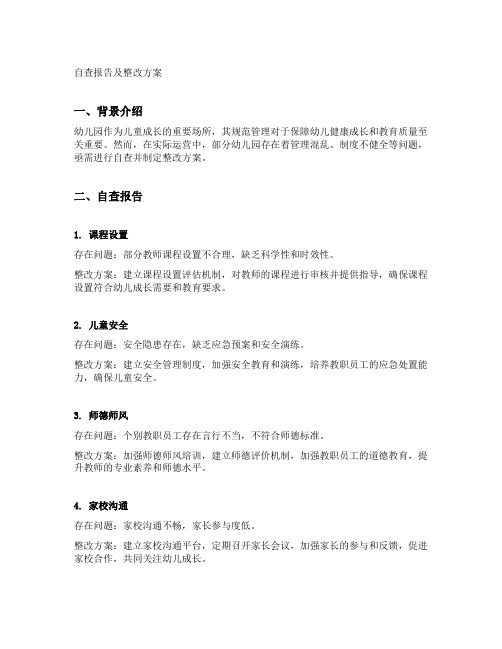 自查报告及整改方案

一、背景介绍

幼儿园作为儿童成长的重要场所，其规范管理对于保障幼儿健康成长和教育质量至关重要。然而，在实际运营中，部分幼儿园存在着管理混乱、制度不健全等问题，亟需进行自查并制定整改方案。

二、自查报告

1. 课程设置

存在问题：部分教师课程设置不合理，缺乏科学性和时效性。

整改方案：建立课程设置评估机制，对教师的课程进行审核并提供指导，确保课程设置符合幼儿成长需要和教育要求。

2. 儿童安全

存在问题：安全隐患存在，缺乏应急预案和安全演练。

整改方案：建立安全管理制度，加强安全教育和演练，培养教职员工的应急处置能力，确保儿童安全。

3. 师德师风

存在问题：个别教职员工存在言行不当，不符合师德标准。

整改方案：加强师德师风培训，建立师德评价机制，加强教职员工的道德教育，提升教师的专业素养和师德水平。

4. 家校沟通

存在问题：家校沟通不畅，家长参与度低。

整改方案：建立家校沟通平台，定期召开家长会议，加强家长的参与和反馈，促进家校合作，共同关注幼儿成长。